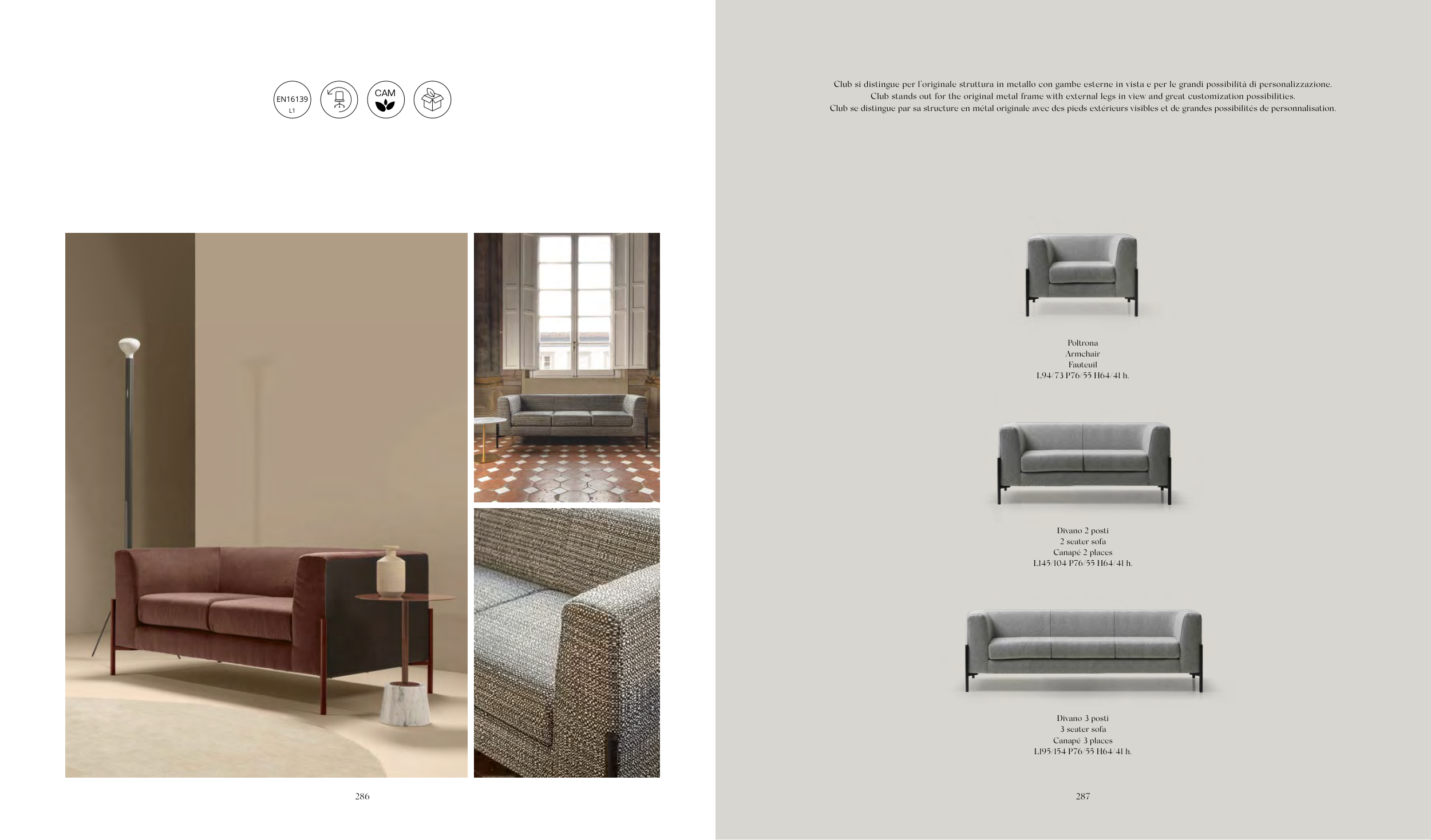 EN16139
L1

CAM

286

Club si distingue per l'originale struttura in metallo con gambe esterne in vista e per le grandi possibilità di personalizzazione.
Club stands out for the original metal frame with external legs in view and great customization possibilities.
Club se distingue par sa structure en métal originale avec des pieds extérieurs visibles et de grandes possibilités de personnalisation.

Poltrona
Armchair
Fauteuil
L94/73 P76/55 H64/41 h.

Divano 2 posti
2 seater sofa
Canapé 2 places
L145/104 P76/55 H64/41 h.

Divano 3 posti
3 seater sofa
Canapé 3 places
L195/154 P76/55 H64/41 h.

287